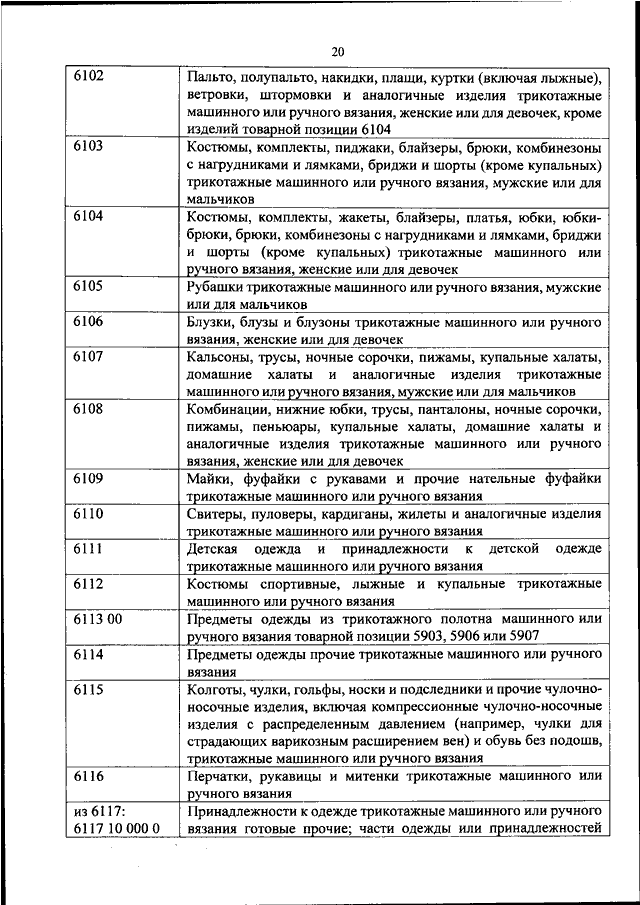 20

| | |
|---|---|
| 6102 | Пальто, полупальто, накидки, плащи, куртки (включая лыжные), ветровки, штормовки и аналогичные изделия трикотажные машинного или ручного вязания, женские или для девочек, кроме изделий товарной позиции 6104 |
| 6103 | Костюмы, комплекты, пиджаки, блайзеры, брюки, комбинезоны с нагрудниками и лямками, бриджи и шорты (кроме купальных) трикотажные машинного или ручного вязания, мужские или для мальчиков |
| 6104 | Костюмы, комплекты, жакеты, блайзеры, платья, юбки, юбки-брюки, брюки, комбинезоны с нагрудниками и лямками, бриджи и шорты (кроме купальных) трикотажные машинного или ручного вязания, женские или для девочек |
| 6105 | Рубашки трикотажные машинного или ручного вязания, мужские или для мальчиков |
| 6106 | Блузки, блузы и блузоны трикотажные машинного или ручного вязания, женские или для девочек |
| 6107 | Кальсоны, трусы, ночные сорочки, пижамы, купальные халаты, домашние халаты и аналогичные изделия трикотажные машинного или ручного вязания, мужские или для мальчиков |
| 6108 | Комбинации, нижние юбки, трусы, панталоны, ночные сорочки, пижамы, пеньюары, купальные халаты, домашние халаты и аналогичные изделия трикотажные машинного или ручного вязания, женские или для девочек |
| 6109 | Майки, фуфайки с рукавами и прочие нательные фуфайки трикотажные машинного или ручного вязания |
| 6110 | Свитеры, пуловеры, кардиганы, жилеты и аналогичные изделия трикотажные машинного или ручного вязания |
| 6111 | Детская одежда и принадлежности к детской одежде трикотажные машинного или ручного вязания |
| 6112 | Костюмы спортивные, лыжные и купальные трикотажные машинного или ручного вязания |
| 6113 00 | Предметы одежды из трикотажного полотна машинного или ручного вязания товарной позиции 5903, 5906 или 5907 |
| 6114 | Предметы одежды прочие трикотажные машинного или ручного вязания |
| 6115 | Колготы, чулки, гольфы, носки и подследники и прочие чулочно-носочные изделия, включая компрессионные чулочно-носочные изделия с распределенным давлением (например, чулки для страдающих варикозным расширением вен) и обувь без подошв, трикотажные машинного или ручного вязания |
| 6116 | Перчатки, рукавицы и митенки трикотажные машинного или ручного вязания |
| из 6117: 6117 10 000 0 | Принадлежности к одежде трикотажные машинного или ручного вязания готовые прочие; части одежды или принадлежностей |